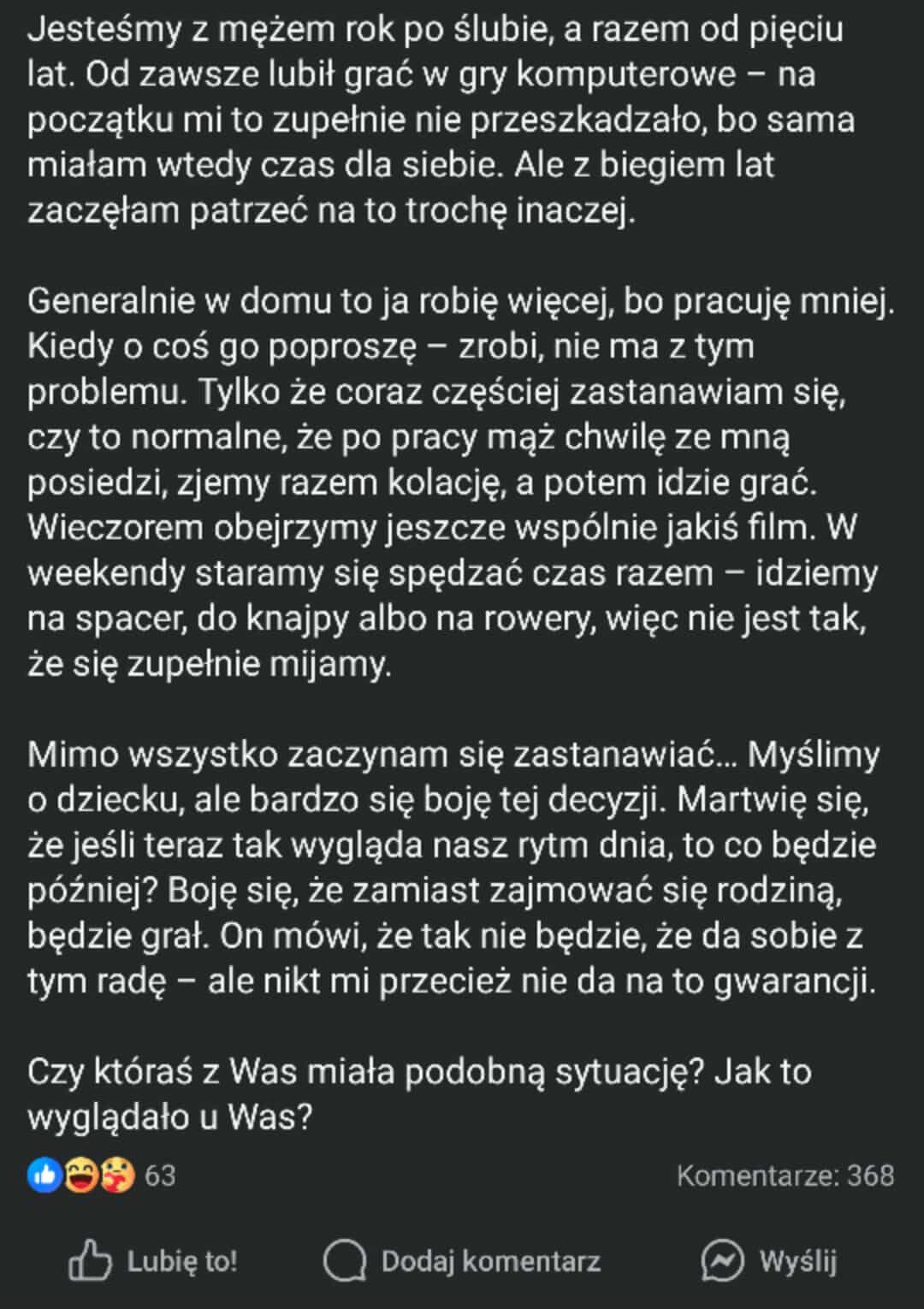 Jesteśmy z mężem rok po ślubie, a razem od pięciu lat. Od zawsze lubił grać w gry komputerowe – na początku mi to zupełnie nie przeszkadzało, bo sama miałam wtedy czas dla siebie. Ale z biegiem lat zaczęłam patrzeć na to trochę inaczej.

Generalnie w domu to ja robię więcej, bo pracuję mniej. Kiedy o coś go poproszę – zrobi, nie ma z tym problemu. Tylko że coraz częściej zastanawiam się, czy to normalne, że po pracy mąż chwilę ze mną posiedzi, zjemy razem kolację, a potem idzie grać. Wieczorem obejrzymy jeszcze wspólnie jakiś film. W weekendy staramy się spędzać czas razem – idziemy na spacer, do knajpy albo na rowery, więc nie jest tak, że się zupełnie mijamy.

Mimo wszystko zaczynam się zastanawiać... Myślimy o dziecku, ale bardzo się boję tej decyzji. Martwię się, że jeśli teraz tak wygląda nasz rytm dnia, to co będzie później? Boję się, że zamiast zajmować się rodziną, będzie grał. On mówi, że tak nie będzie, że da sobie z tym radę – ale nikt mi przecież nie da na to gwarancji.

Czy któraś z Was miała podobną sytuację? Jak to wyglądało u Was?

63

Komentarze: 368

Lubię to!

Dodaj komentarz

Wyślij